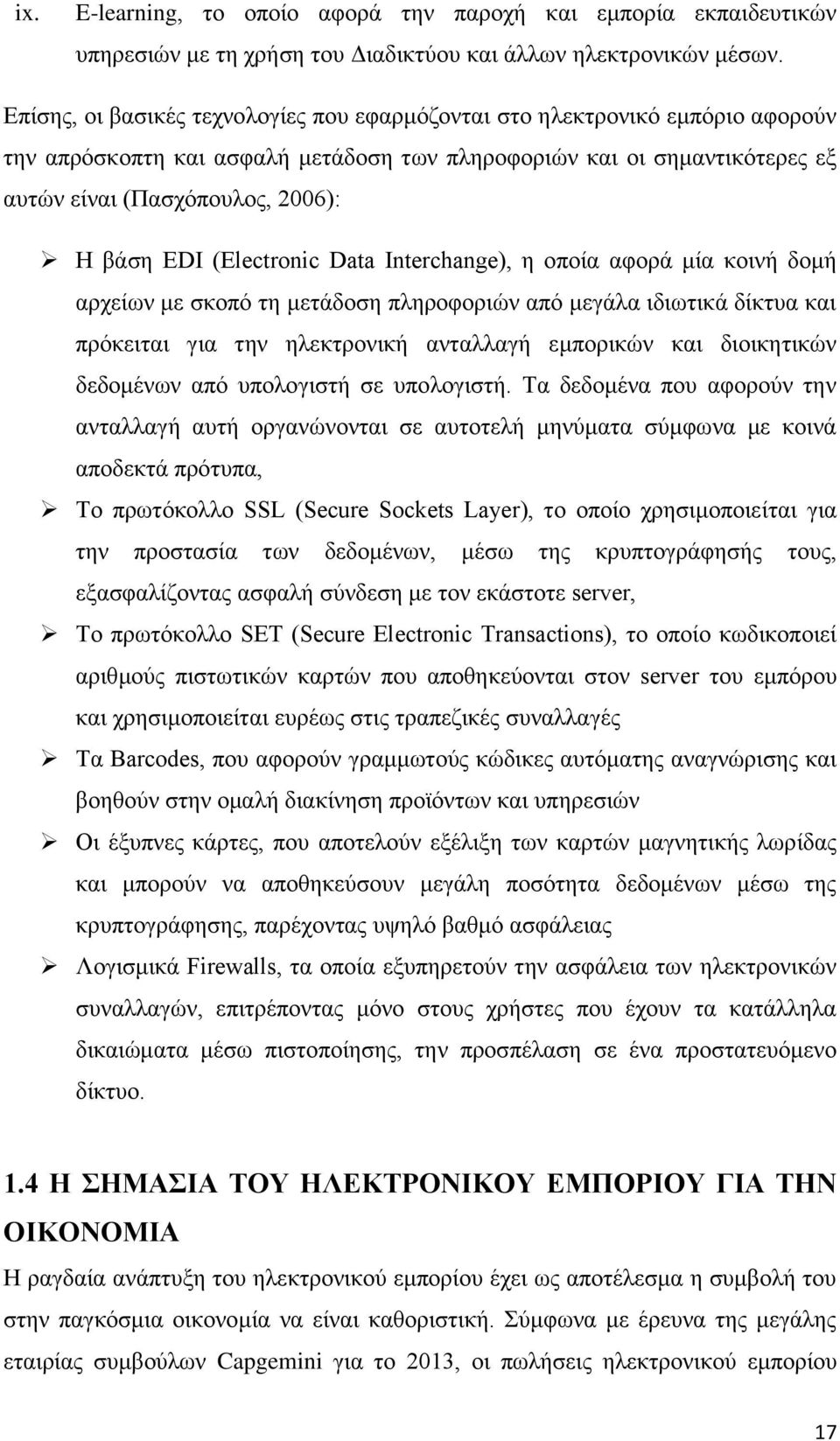 ix. E-learning, το οποίο αφορά την παροχή και εμπορία εκπαιδευτικών υπηρεσιών με τη χρήση του Διαδικτύου και άλλων ηλεκτρονικών μέσων.

Επίσης, οι βασικές τεχνολογίες που εφαρμόζονται στο ηλεκτρονικό εμπόριο αφορούν την απρόσκοπτη και ασφαλή μετάδοση των πληροφοριών και οι σημαντικότερες εξ αυτών είναι (Πασχόπουλος, 2006):

➢ Η βάση EDI (Electronic Data Interchange), η οποία αφορά μία κοινή δομή αρχείων με σκοπό τη μετάδοση πληροφοριών από μεγάλα ιδιωτικά δίκτυα και πρόκειται για την ηλεκτρονική ανταλλαγή εμπορικών και διοικητικών δεδομένων από υπολογιστή σε υπολογιστή. Τα δεδομένα που αφορούν την ανταλλαγή αυτή οργανώνονται σε αυτοτελή μηνύματα σύμφωνα με κοινά αποδεκτά πρότυπα,

➢ Το πρωτόκολλο SSL (Secure Sockets Layer), το οποίο χρησιμοποιείται για την προστασία των δεδομένων, μέσω της κρυπτογράφησής τους, εξασφαλίζοντας ασφαλή σύνδεση με τον εκάστοτε server,

➢ Το πρωτόκολλο SET (Secure Electronic Transactions), το οποίο κωδικοποιεί αριθμούς πιστωτικών καρτών που αποθηκεύονται στον server του εμπόρου και χρησιμοποιείται ευρέως στις τραπεζικές συναλλαγές

➢ Τα Barcodes, που αφορούν γραμμωτούς κώδικες αυτόματης αναγνώρισης και βοηθούν στην ομαλή διακίνηση προϊόντων και υπηρεσιών

➢ Οι έξυπνες κάρτες, που αποτελούν εξέλιξη των καρτών μαγνητικής λωρίδας και μπορούν να αποθηκεύσουν μεγάλη ποσότητα δεδομένων μέσω της κρυπτογράφησης, παρέχοντας υψηλό βαθμό ασφάλειας

➢ Λογισμικά Firewalls, τα οποία εξυπηρετούν την ασφάλεια των ηλεκτρονικών συναλλαγών, επιτρέποντας μόνο στους χρήστες που έχουν τα κατάλληλα δικαιώματα μέσω πιστοποίησης, την προσπέλαση σε ένα προστατευόμενο δίκτυο.

1.4 Η ΣΗΜΑΣΙΑ ΤΟΥ ΗΛΕΚΤΡΟΝΙΚΟΥ ΕΜΠΟΡΙΟΥ ΓΙΑ ΤΗΝ ΟΙΚΟΝΟΜΙΑ

Η ραγδαία ανάπτυξη του ηλεκτρονικού εμπορίου έχει ως αποτέλεσμα η συμβολή του στην παγκόσμια οικονομία να είναι καθοριστική. Σύμφωνα με έρευνα της μεγάλης εταιρίας συμβούλων Capgemini για το 2013, οι πωλήσεις ηλεκτρονικού εμπορίου

17